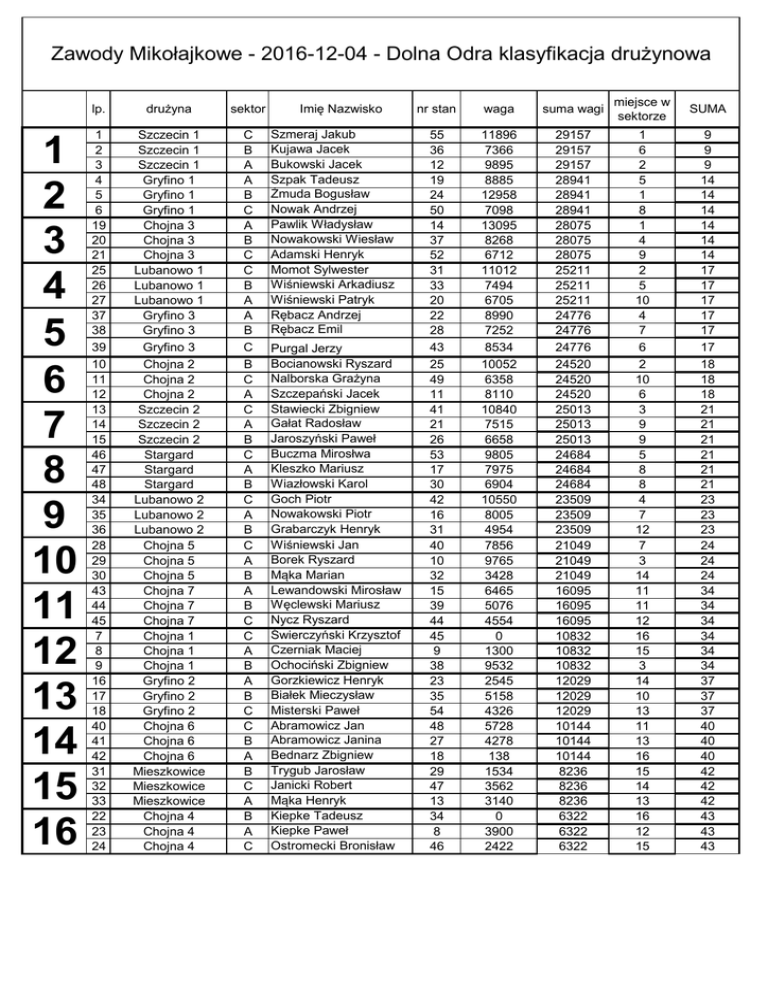 Zawody Mikołajkowe - 2016-12-04 - Dolna Odra klasyfikacja drużynowa

| | lp. | drużyna | sektor | Imię Nazwisko | nr stan | waga | suma wagi | miejsce w sektorze | SUMA |
|---|---|---|---|---|---|---|---|---|---|
| 1 | 1 | Szczecin 1 | C | Szmeraj Jakub | 55 | 11896 | 29157 | 1 | 9 |
| | 2 | Szczecin 1 | B | Kujawa Jacek | 36 | 7366 | 29157 | 6 | 9 |
| | 3 | Szczecin 1 | A | Bukowski Jacek | 12 | 9895 | 29157 | 2 | 9 |
| 2 | 4 | Gryfino 1 | A | Szpak Tadeusz | 19 | 8885 | 28941 | 5 | 14 |
| | 5 | Gryfino 1 | B | Żmuda Bogusław | 24 | 12958 | 28941 | 1 | 14 |
| | 6 | Gryfino 1 | C | Nowak Andrzej | 50 | 7098 | 28941 | 8 | 14 |
| 3 | 19 | Chojna 3 | A | Pawlik Władysław | 14 | 13095 | 28075 | 1 | 14 |
| | 20 | Chojna 3 | B | Nowakowski Wiesław | 37 | 8268 | 28075 | 4 | 14 |
| | 21 | Chojna 3 | C | Adamski Henryk | 52 | 6712 | 28075 | 9 | 14 |
| 4 | 25 | Lubanowo 1 | C | Momot Sylwester | 31 | 11012 | 25211 | 2 | 17 |
| | 26 | Lubanowo 1 | B | Wiśniewski Arkadiusz | 33 | 7494 | 25211 | 5 | 17 |
| | 27 | Lubanowo 1 | A | Wiśniewski Patryk | 20 | 6705 | 25211 | 10 | 17 |
| 5 | 37 | Gryfino 3 | A | Rębacz Andrzej | 22 | 8990 | 24776 | 4 | 17 |
| | 38 | Gryfino 3 | B | Rębacz Emil | 28 | 7252 | 24776 | 7 | 17 |
| | 39 | Gryfino 3 | C | Purgal Jerzy | 43 | 8534 | 24776 | 6 | 17 |
| 6 | 10 | Chojna 2 | B | Bocianowski Ryszard | 25 | 10052 | 24520 | 2 | 18 |
| | 11 | Chojna 2 | C | Nalborska Grażyna | 49 | 6358 | 24520 | 10 | 18 |
| | 12 | Chojna 2 | A | Szczepański Jacek | 11 | 8110 | 24520 | 6 | 18 |
| 7 | 13 | Szczecin 2 | C | Stawiecki Zbigniew | 41 | 10840 | 25013 | 3 | 21 |
| | 14 | Szczecin 2 | A | Gałat Radosław | 21 | 7515 | 25013 | 9 | 21 |
| | 15 | Szczecin 2 | B | Jaroszyński Paweł | 26 | 6658 | 25013 | 9 | 21 |
| 8 | 46 | Stargard | C | Buczma Mirosłwa | 53 | 9805 | 24684 | 5 | 21 |
| | 47 | Stargard | A | Kleszko Mariusz | 17 | 7975 | 24684 | 8 | 21 |
| | 48 | Stargard | B | Wiazłowski Karol | 30 | 6904 | 24684 | 8 | 21 |
| 9 | 34 | Lubanowo 2 | C | Goch Piotr | 42 | 10550 | 23509 | 4 | 23 |
| | 35 | Lubanowo 2 | A | Nowakowski Piotr | 16 | 8005 | 23509 | 7 | 23 |
| | 36 | Lubanowo 2 | B | Grabarczyk Henryk | 31 | 4954 | 23509 | 12 | 23 |
| 10 | 28 | Chojna 5 | C | Wiśniewski Jan | 40 | 7856 | 21049 | 7 | 24 |
| | 29 | Chojna 5 | A | Borek Ryszard | 10 | 9765 | 21049 | 3 | 24 |
| | 30 | Chojna 5 | B | Mąka Marian | 32 | 3428 | 21049 | 14 | 24 |
| 11 | 43 | Chojna 7 | A | Lewandowski Mirosław | 15 | 6465 | 16095 | 11 | 34 |
| | 44 | Chojna 7 | B | Węclewski Mariusz | 39 | 5076 | 16095 | 11 | 34 |
| | 45 | Chojna 7 | C | Nycz Ryszard | 44 | 4554 | 16095 | 12 | 34 |
| 12 | 7 | Chojna 1 | C | Świerczyński Krzysztof | 45 | 0 | 10832 | 16 | 34 |
| | 8 | Chojna 1 | A | Czerniak Maciej | 9 | 1300 | 10832 | 15 | 34 |
| | 9 | Chojna 1 | B | Ochociński Zbigniew | 38 | 9532 | 10832 | 3 | 34 |
| 13 | 16 | Gryfino 2 | A | Gorzkiewicz Henryk | 23 | 2545 | 12029 | 14 | 37 |
| | 17 | Gryfino 2 | B | Białek Mieczysław | 35 | 5158 | 12029 | 10 | 37 |
| | 18 | Gryfino 2 | C | Misterski Paweł | 54 | 4326 | 12029 | 13 | 37 |
| 14 | 40 | Chojna 6 | C | Abramowicz Jan | 48 | 5728 | 10144 | 11 | 40 |
| | 41 | Chojna 6 | B | Abramowicz Janina | 27 | 4278 | 10144 | 13 | 40 |
| | 42 | Chojna 6 | A | Bednarz Zbigniew | 18 | 138 | 10144 | 16 | 40 |
| 15 | 31 | Mieszkowice | B | Trygub Jarosław | 29 | 1534 | 8236 | 15 | 42 |
| | 32 | Mieszkowice | C | Janicki Robert | 47 | 3562 | 8236 | 14 | 42 |
| | 33 | Mieszkowice | A | Mąka Henryk | 13 | 3140 | 8236 | 13 | 42 |
| 16 | 22 | Chojna 4 | B | Kiepke Tadeusz | 34 | 0 | 6322 | 16 | 43 |
| | 23 | Chojna 4 | A | Kiepke Paweł | 8 | 3900 | 6322 | 12 | 43 |
| | 24 | Chojna 4 | C | Ostromecki Bronisław | 46 | 2422 | 6322 | 15 | 43 |